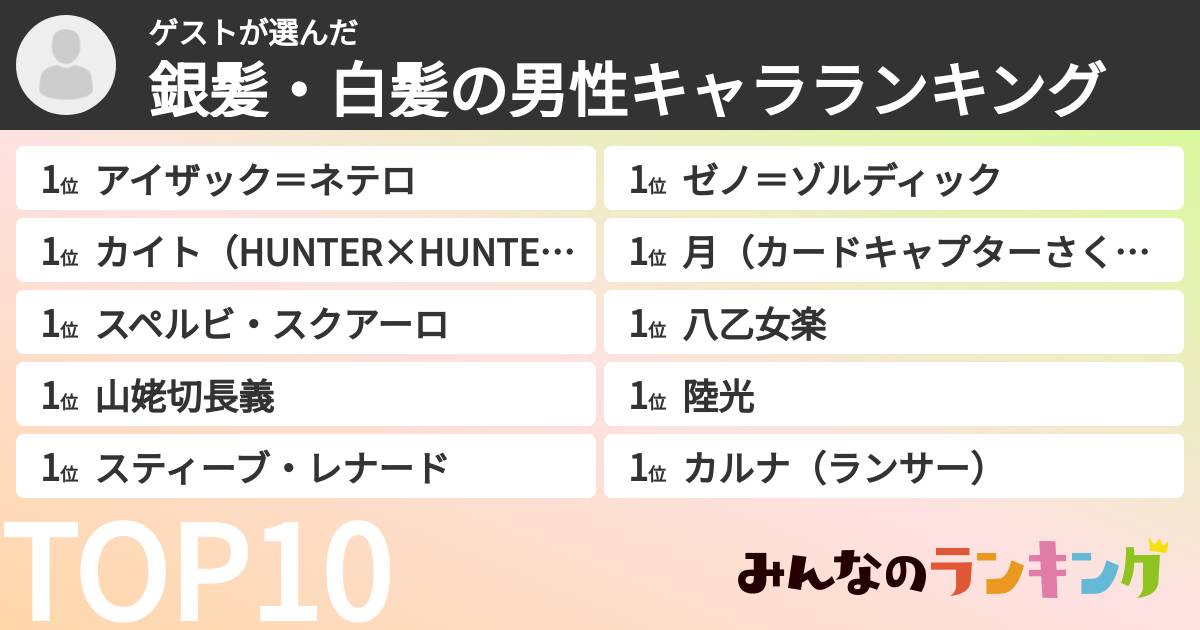 ゲストが選んだ
銀髪・白髪の男性キャラランキング

1位 アイザック＝ネテロ

1位 カイト（HUNTER×HUNTE…

1位 スペルビ・スクアーロ

1位 山姥切長義

1位 スティーブ・レナード

1位 ゼノ＝ゾルディック

1位 月（カードキャプターさく…

1位 八乙女楽

1位 陸光

1位 カルナ（ランサー）

TOP10

みんなのランキング